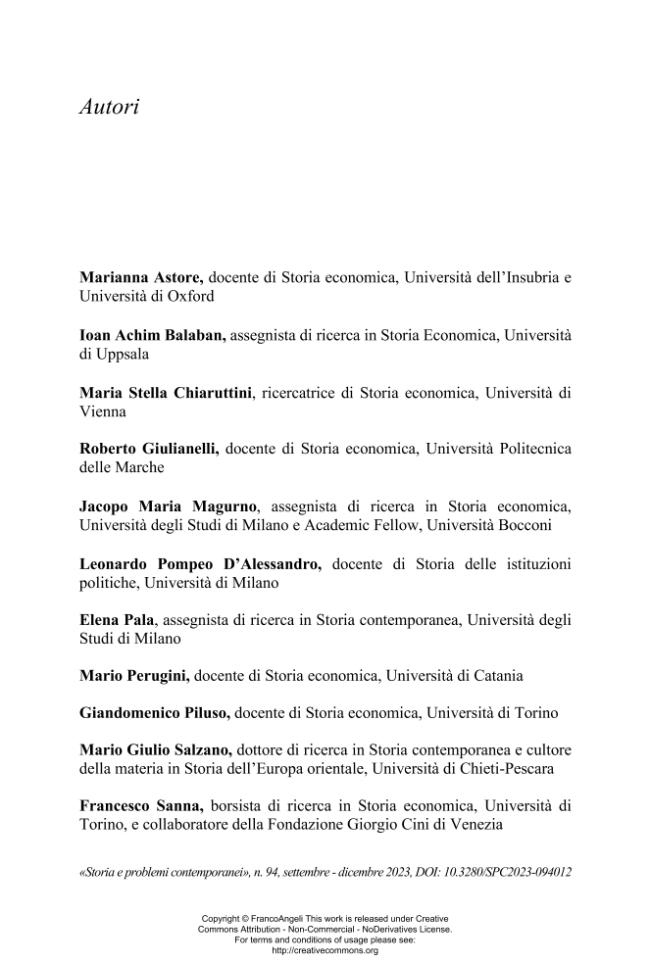 Autori

Marianna Astore, docente di Storia economica, Università dell'Insubria e Università di Oxford

Ioan Achim Balaban, assegnista di ricerca in Storia Economica, Università di Uppsala

Maria Stella Chiaruttini, ricercatrice di Storia economica, Università di Vienna

Roberto Giulianelli, docente di Storia economica, Università Politecnica delle Marche

Jacopo Maria Magurno, assegnista di ricerca in Storia economica, Università degli Studi di Milano e Academic Fellow, Università Bocconi

Leonardo Pompeo D'Alessandro, docente di Storia delle istituzioni politiche, Università di Milano

Elena Pala, assegnista di ricerca in Storia contemporanea, Università degli Studi di Milano

Mario Perugini, docente di Storia economica, Università di Catania

Giandomenico Piluso, docente di Storia economica, Università di Torino

Mario Giulio Salzano, dottore di ricerca in Storia contemporanea e cultore della materia in Storia dell'Europa orientale, Università di Chieti-Pescara

Francesco Sanna, borsista di ricerca in Storia economica, Università di Torino, e collaboratore della Fondazione Giorgio Cini di Venezia

«Storia e problemi contemporanei», n. 94, settembre - dicembre 2023, DOI: 10.3280/SPC2023-094012

Copyright © FrancoAngeli This work is released under Creative Commons Attribution - Non-Commercial - NoDerivatives License. For terms and conditions of usage please see: http://creativecommons.org